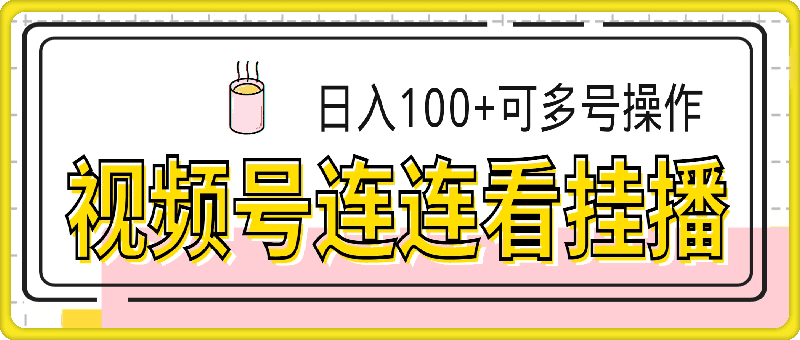 日入100+可多号操作

视频号连连看挂播